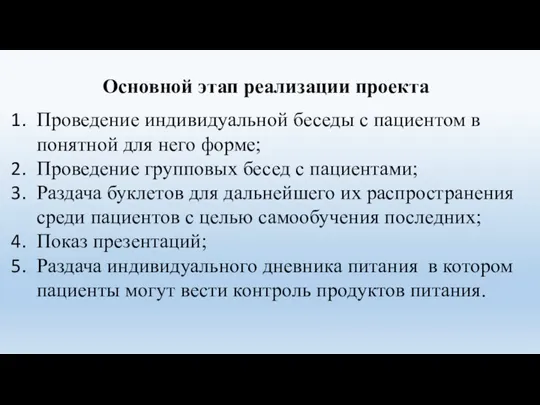 Основной этап реализации проекта

1. Проведение индивидуальной беседы с пациентом в понятной для него форме;
2. Проведение групповых бесед с пациентами;
3. Раздача буклетов для дальнейшего их распространения среди пациентов с целью самообучения последних;
4. Показ презентаций;
5. Раздача индивидуального дневника питания в котором пациенты могут вести контроль продуктов питания.